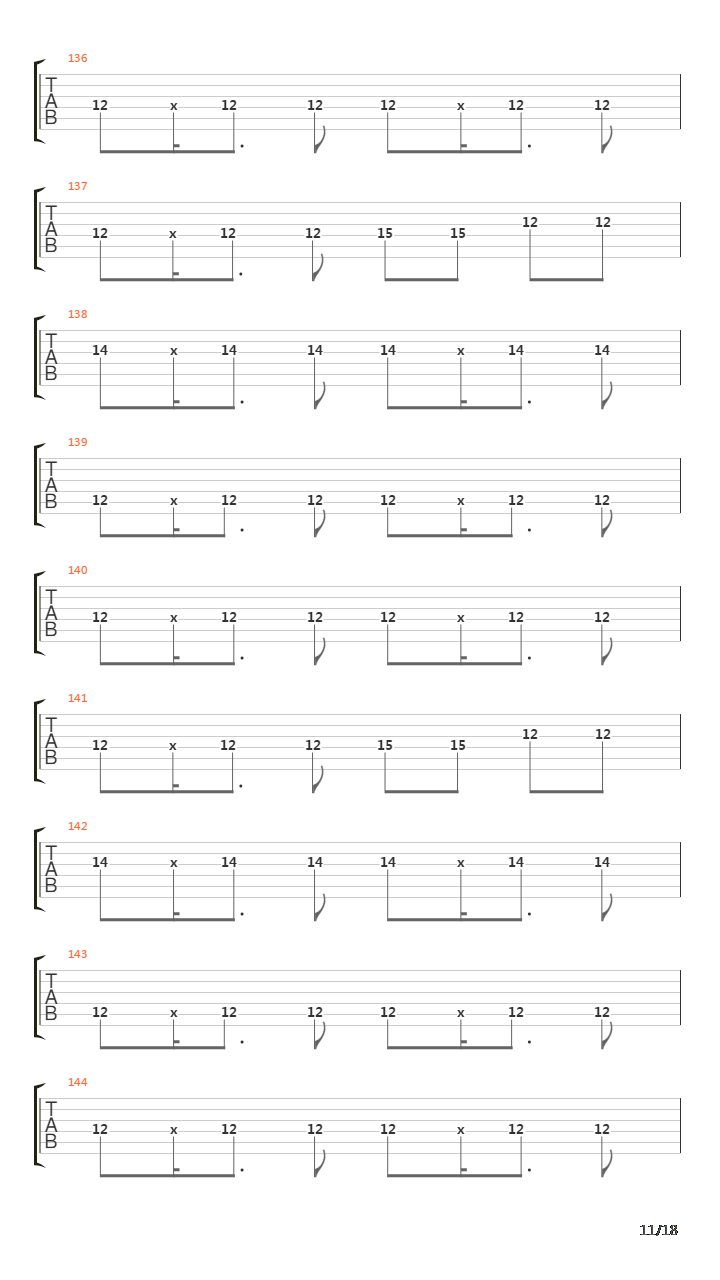 136
T
A
B
12 x 12 12 12 x 12 12

137
T
A
B
12 x 12 12 15 15 12 12

138
T
A
B
14 x 14 14 14 x 14 14

139
T
A
B
12 x 12 12 12 x 12 12

140
T
A
B
12 x 12 12 12 x 12 12

141
T
A
B
12 x 12 12 15 15 12 12

142
T
A
B
14 x 14 14 14 x 14 14

143
T
A
B
12 x 12 12 12 x 12 12

144
T
A
B
12 x 12 12 12 x 12 12

11/18